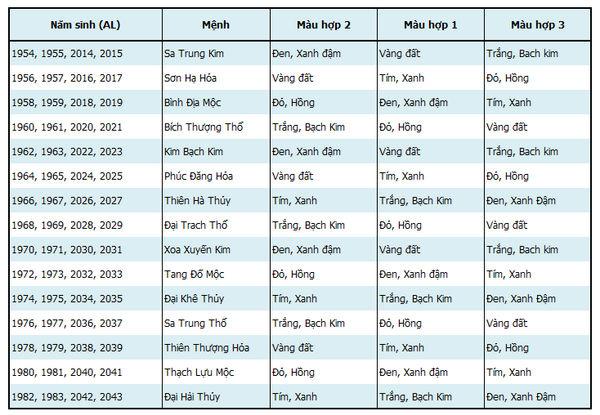 | Năm sinh (AL) | Mệnh | Màu hợp 2 | Màu hợp 1 | Màu hợp 3 |
|---|---|---|---|---|
| 1954, 1955, 2014, 2015 | Sa Trung Kim | Đen, Xanh đậm | Vàng đất | Trắng, Bach kim |
| 1956, 1957, 2016, 2017 | Sơn Hạ Hỏa | Vàng đất | Tím, Xanh | Đỏ, Hồng |
| 1958, 1959, 2018, 2019 | Bình Địa Mộc | Đỏ, Hồng | Đen, Xanh đậm | Tím, Xanh |
| 1960, 1961, 2020, 2021 | Bích Thượng Thổ | Trắng, Bạch Kim | Đỏ, Hồng | Vàng đất |
| 1962, 1963, 2022, 2023 | Kim Bạch Kim | Đen, Xanh đậm | Vàng đất | Trắng, Bach kim |
| 1964, 1965, 2024, 2025 | Phúc Đăng Hỏa | Vàng đất | Tím, Xanh | Đỏ, Hồng |
| 1966, 1967, 2026, 2027 | Thiên Hà Thủy | Tím, Xanh | Trắng, Bạch Kim | Đen, Xanh Đậm |
| 1968, 1969, 2028, 2029 | Đại Trach Thổ | Trắng, Bạch Kim | Đỏ, Hồng | Vàng đất |
| 1970, 1971, 2030, 2031 | Xoa Xuyến Kim | Đen, Xanh đậm | Vàng đất | Trắng, Bach kim |
| 1972, 1973, 2032, 2033 | Tang Đố Mộc | Đỏ, Hồng | Đen, Xanh đậm | Tím, Xanh |
| 1974, 1975, 2034, 2035 | Đại Khê Thủy | Tím, Xanh | Trắng, Bạch Kim | Đen, Xanh Đậm |
| 1976, 1977, 2036, 2037 | Sa Trung Thổ | Trắng, Bạch Kim | Đỏ, Hồng | Vàng đất |
| 1978, 1979, 2038, 2039 | Thiên Thượng Hỏa | Vàng đất | Tím, Xanh | Đỏ, Hồng |
| 1980, 1981, 2040, 2041 | Thạch Lựu Mộc | Đỏ, Hồng | Đen, Xanh đậm | Tím, Xanh |
| 1982, 1983, 2042, 2043 | Đại Hải Thủy | Tím, Xanh | Trắng, Bạch Kim | Đen, Xanh Đậm |